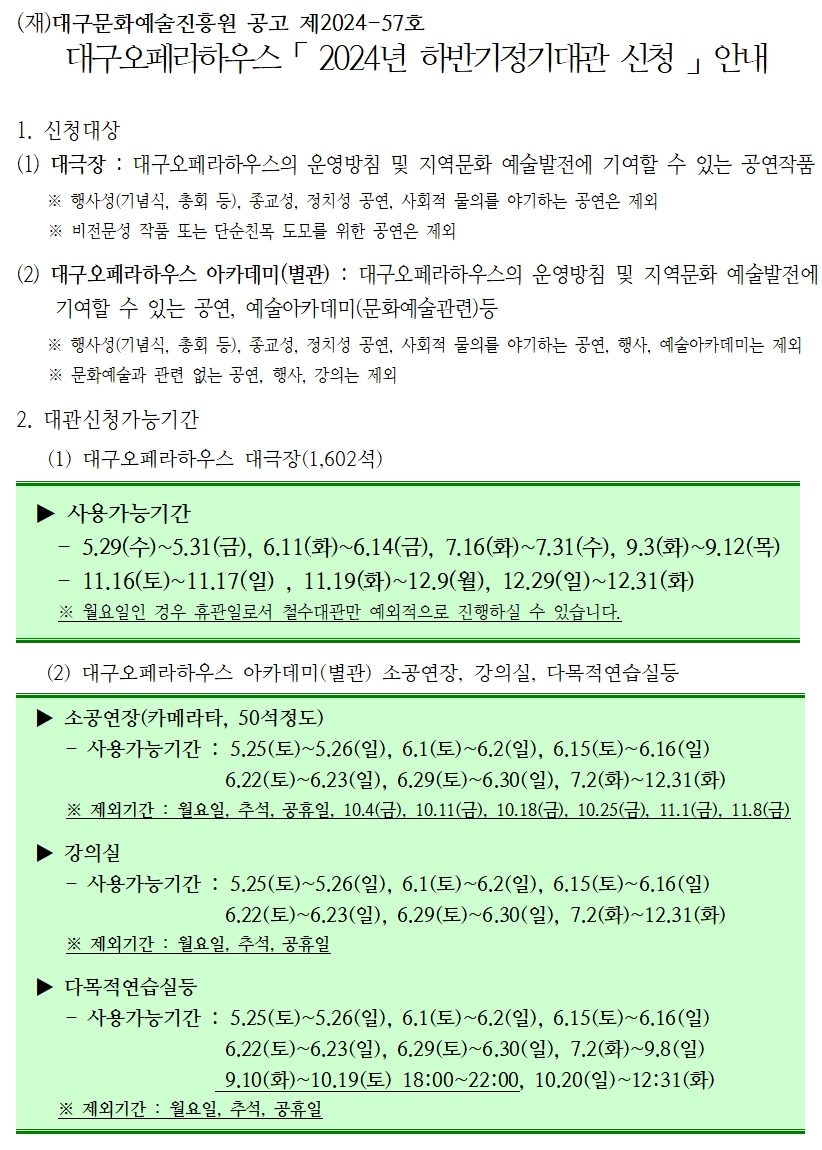 (재)대구문화예술진흥원 공고 제2024-57호

대구오페라하우스「 2024년 하반기정기대관 신청 」안내

1. 신청대상

(1) 대극장 : 대구오페라하우스의 운영방침 및 지역문화 예술발전에 기여할 수 있는 공연작품

※ 행사성(기념식, 총회 등), 종교성, 정치성 공연, 사회적 물의를 야기하는 공연은 제외

※ 비전문성 작품 또는 단순친목 도모를 위한 공연은 제외

(2) 대구오페라하우스 아카데미(별관) : 대구오페라하우스의 운영방침 및 지역문화 예술발전에 기여할 수 있는 공연, 예술아카데미(문화예술관련)등

※ 행사성(기념식, 총회 등), 종교성, 정치성 공연, 사회적 물의를 야기하는 공연, 행사, 예술아카데미는 제외

※ 문화예술과 관련 없는 공연, 행사, 강의는 제외

2. 대관신청가능기간

(1) 대구오페라하우스 대극장(1,602석)

▶ 사용가능기간

- 5.29(수)~5.31(금), 6.11(화)~6.14(금), 7.16(화)~7.31(수), 9.3(화)~9.12(목)

- 11.16(토)~11.17(일) , 11.19(화)~12.9(월), 12.29(일)~12.31(화)

※ 월요일인 경우 휴관일로서 철수대관만 예외적으로 진행하실 수 있습니다.

(2) 대구오페라하우스 아카데미(별관) 소공연장, 강의실, 다목적연습실등

▶ 소공연장(카메라타, 50석정도)

- 사용가능기간 : 5.25(토)~5.26(일), 6.1(토)~6.2(일), 6.15(토)~6.16(일) 6.22(토)~6.23(일), 6.29(토)~6.30(일), 7.2(화)~12.31(화)

※ 제외기간 : 월요일, 추석, 공휴일, 10.4(금), 10.11(금), 10.18(금), 10.25(금), 11.1(금), 11.8(금)

▶ 강의실

- 사용가능기간 : 5.25(토)~5.26(일), 6.1(토)~6.2(일), 6.15(토)~6.16(일) 6.22(토)~6.23(일), 6.29(토)~6.30(일), 7.2(화)~12.31(화)

※ 제외기간 : 월요일, 추석, 공휴일

▶ 다목적연습실등

- 사용가능기간 : 5.25(토)~5.26(일), 6.1(토)~6.2(일), 6.15(토)~6.16(일) 6.22(토)~6.23(일), 6.29(토)~6.30(일), 7.2(화)~9.8(일) 9.10(화)~10.19(토) 18:00~22:00, 10.20(일)~12:31(화)

※ 제외기간 : 월요일, 추석, 공휴일